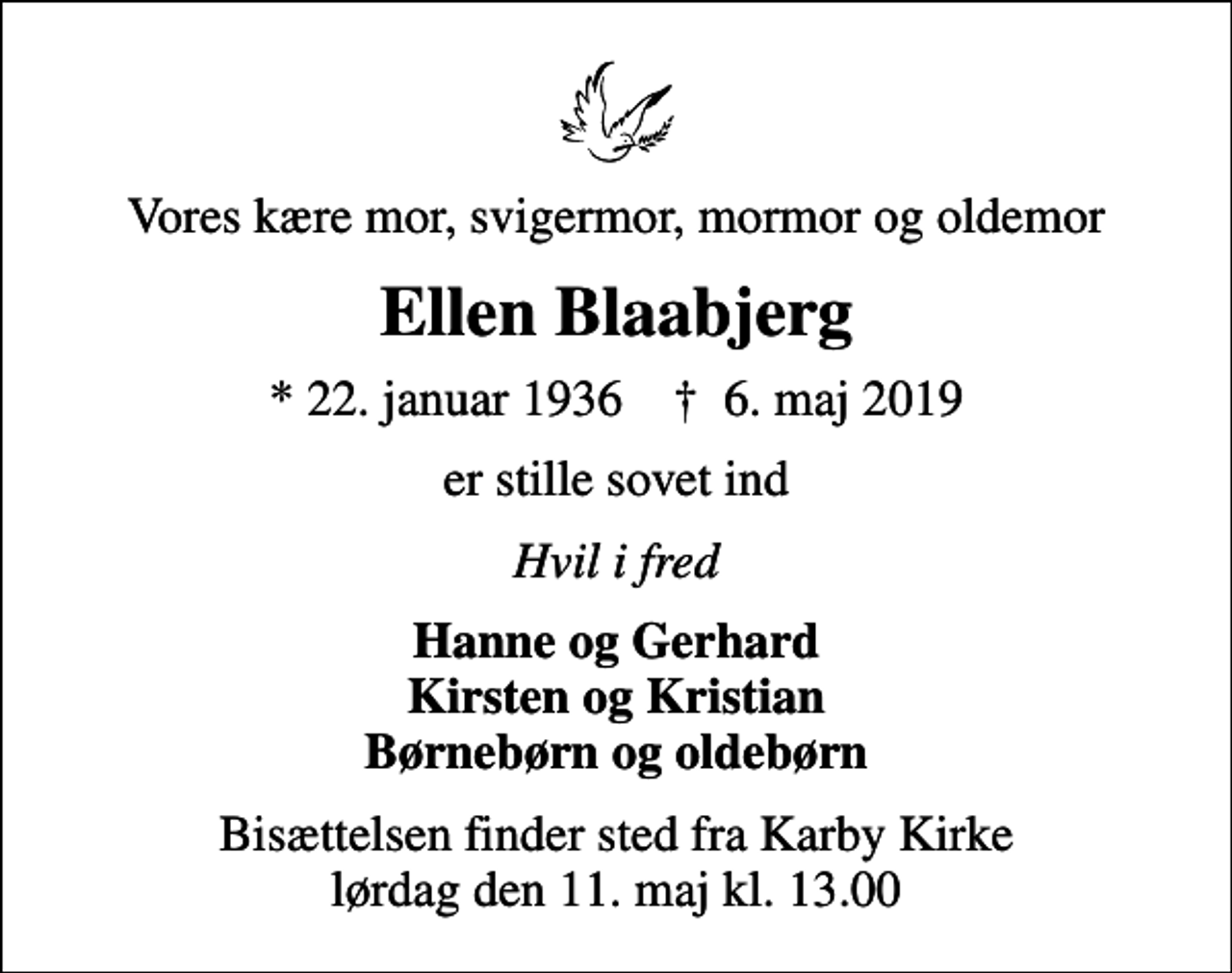 Vores kære mor, svigermor, mormor og oldemor

Ellen Blaabjerg

* 22. januar 1936 † 6. maj 2019

er stille sovet ind

Hvil i fred

Hanne og Gerhard
Kirsten og Kristian
Børnebørn og oldebørn

Bisættelsen finder sted fra Karby Kirke
lørdag den 11. maj kl. 13.00